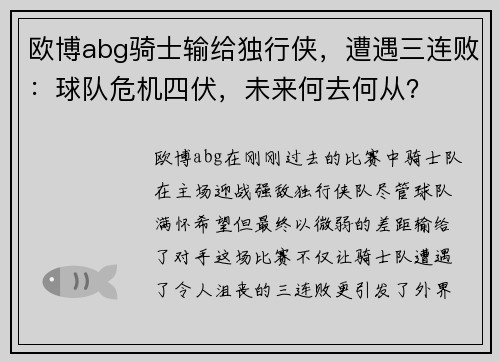 欧博abg骑士输给独行侠，遭遇三连败：球队危机四伏，未来何去何从？

欧博abg在刚刚过去的比赛中骑士队在主场迎战强敌独行侠队尽管球队满怀希望但最终以微弱的差距输给了对手这场比赛不仅让骑士队遭遇了令人沮丧的三连败更引发了外界